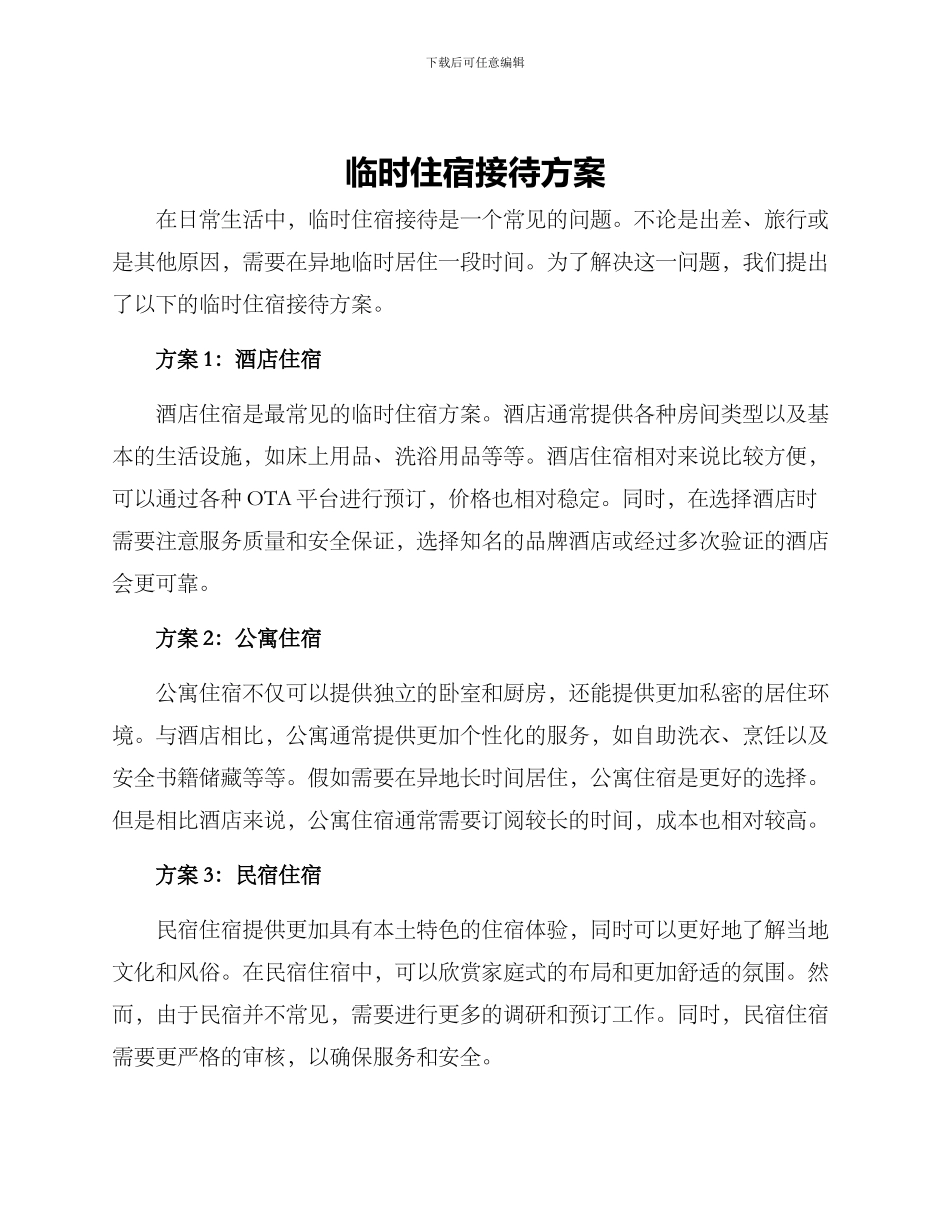 下载后可任意编辑

临时住宿接待方案

在日常生活中，临时住宿接待是一个常见的问题。不论是出差、旅行或是其他原因，需要在异地临时居住一段时间。为了解决这一问题，我们提出了以下的临时住宿接待方案。

方案1：酒店住宿

酒店住宿是最常见的临时住宿方案。酒店通常提供各种房间类型以及基本的生活设施，如床上用品、洗浴用品等等。酒店住宿相对来说比较方便，可以通过各种OTA平台进行预订，价格也相对稳定。同时，在选择酒店时需要注意服务质量和安全保证，选择知名的品牌酒店或经过多次验证的酒店会更可靠。

方案2：公寓住宿

公寓住宿不仅可以提供独立的卧室和厨房，还能提供更加私密的居住环境。与酒店相比，公寓通常提供更加个性化的服务，如自助洗衣、烹饪以及安全书籍储藏等等。假如需要在异地长时间居住，公寓住宿是更好的选择。但是相比酒店来说，公寓住宿通常需要订阅较长的时间，成本也相对较高。

方案3：民宿住宿

民宿住宿提供更加具有本土特色的住宿体验，同时可以更好地了解当地文化和风俗。在民宿住宿中，可以欣赏家庭式的布局和更加舒适的氛围。然而，由于民宿并不常见，需要进行更多的调研和预订工作。同时，民宿住宿需要更严格的审核，以确保服务和安全。